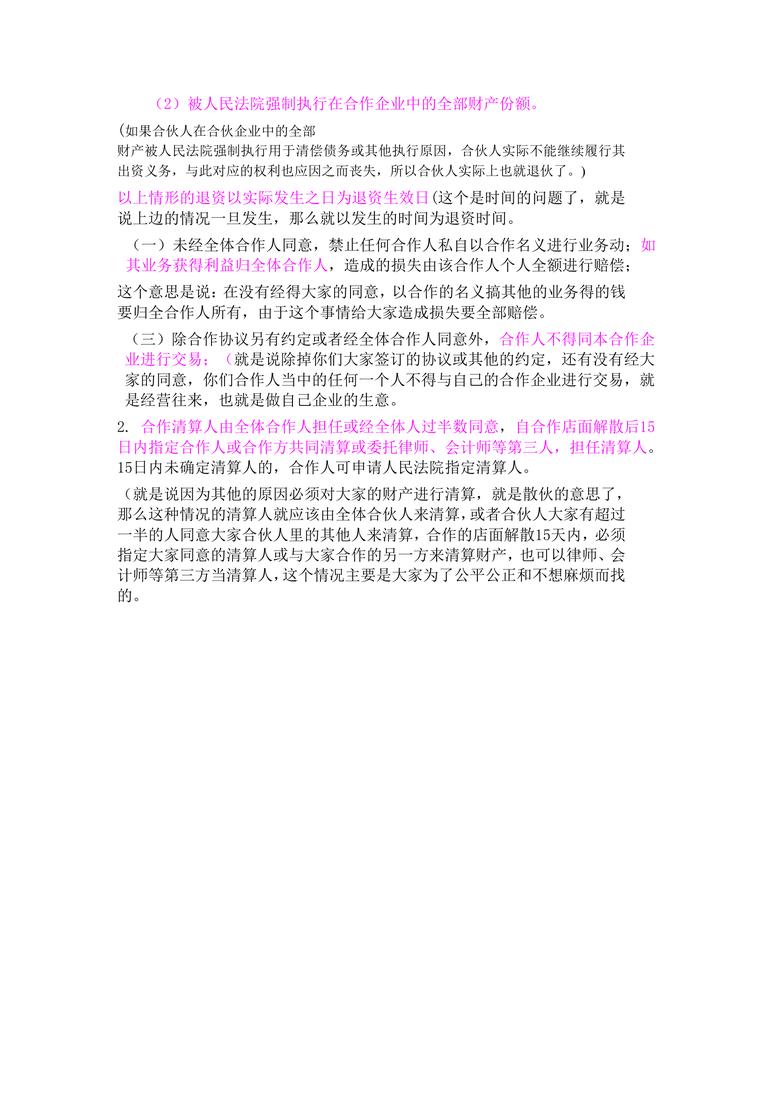 （2）被人民法院强制执行在合作企业中的全部财产份额。

(如果合伙人在合伙企业中的全部财产被人民法院强制执行用于清偿债务或其他执行原因，合伙人实际不能继续履行其出资义务，与此对应的权利也应因之而丧失，所以合伙人实际上也就退伙了。)

以上情形的退资以实际发生之日为退资生效日(这个是时间的问题了，就是说上边的情况一旦发生，那么就以发生的时间为退资时间。

（一）未经全体合作人同意，禁止任何合作人私自以合作名义进行业务动；如其业务获得利益归全体合作人，造成的损失由该合作人个人全额进行赔偿；

这个意思是说：在没有经得大家的同意，以合作的名义搞其他的业务得的钱要归全合作人所有，由于这个事情给大家造成损失要全部赔偿。

（三）除合作协议另有约定或者经全体合作人同意外，合作人不得同本合作企业进行交易；（就是说除掉你们大家签订的协议或其他的约定，还有没有经大家的同意，你们合作人当中的任何一个人不得与自己的合作企业进行交易，就是经营往来，也就是做自己企业的生意。

2. 合作清算人由全体合作人担任或经全体人过半数同意，自合作店面解散后15日内指定合作人或合作方共同清算或委托律师、会计师等第三人，担任清算人。15日内未确定清算人的，合作人可申请人民法院指定清算人。

（就是说因为其他的原因必须对大家的财产进行清算，就是散伙的意思了，那么这种情况的清算人就应该由全体合伙人来清算，或者合伙人大家有超过一半的人同意大家合伙人里的其他人来清算，合作的店面解散15天内，必须指定大家同意的清算人或与大家合作的另一方来清算财产，也可以律师、会计师等第三方当清算人，这个情况主要是大家为了公平公正和不想麻烦而找的。